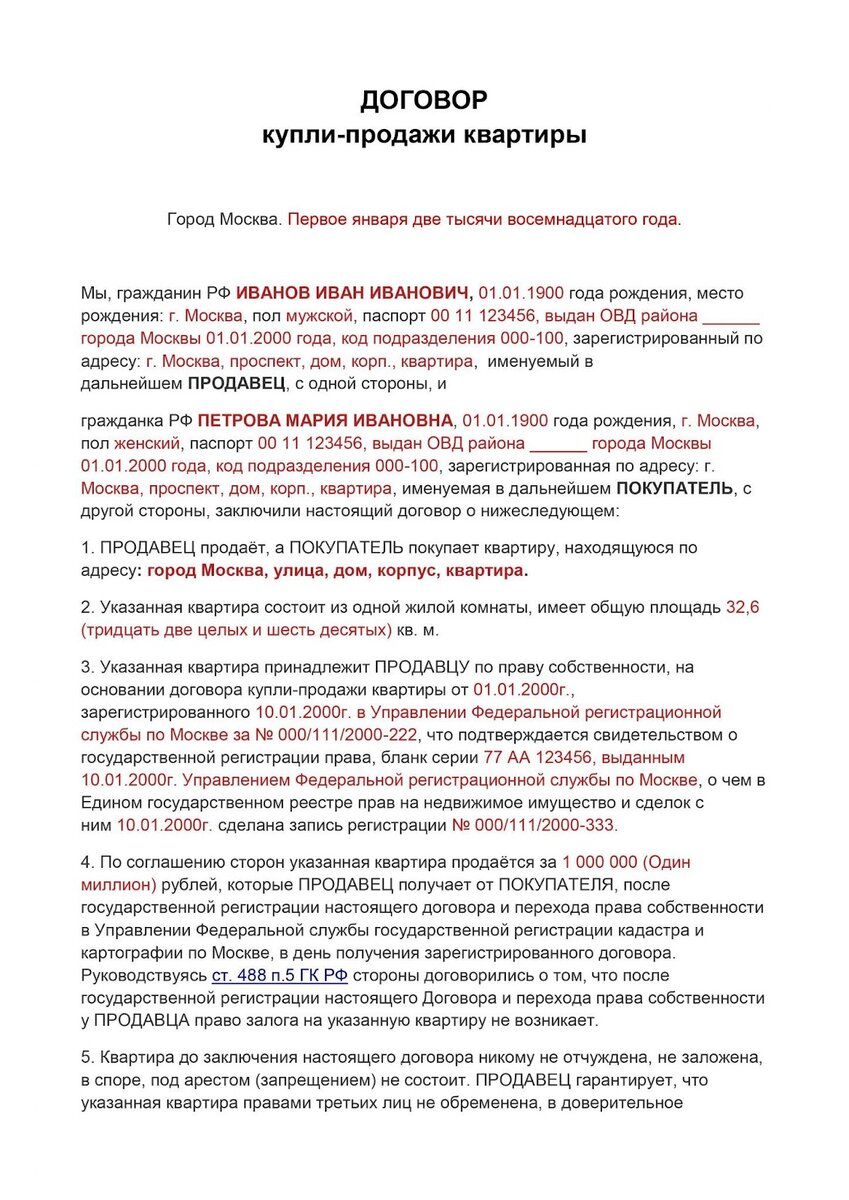 ДОГОВОР
купли-продажи квартиры

Город Москва. Первое января две тысячи восемнадцатого года.

Мы, гражданин РФ ИВАНОВ ИВАН ИВАНОВИЧ, 01.01.1900 года рождения, место рождения: г. Москва, пол мужской, паспорт 00 11 123456, выдан ОВД района ______ города Москвы 01.01.2000 года, код подразделения 000-100, зарегистрированный по адресу: г. Москва, проспект, дом, корп., квартира, именуемый в дальнейшем ПРОДАВЕЦ, с одной стороны, и

гражданка РФ ПЕТРОВА МАРИЯ ИВАНОВНА, 01.01.1900 года рождения, г. Москва, пол женский, паспорт 00 11 123456, выдан ОВД района ______ города Москвы 01.01.2000 года, код подразделения 000-100, зарегистрированная по адресу: г. Москва, проспект, дом, корп., квартира, именуемая в дальнейшем ПОКУПАТЕЛЬ, с другой стороны, заключили настоящий договор о нижеследующем:

1. ПРОДАВЕЦ продаёт, а ПОКУПАТЕЛЬ покупает квартиру, находящуюся по адресу: город Москва, улица, дом, корпус, квартира.

2. Указанная квартира состоит из одной жилой комнаты, имеет общую площадь 32,6 (тридцать две целых и шесть десятых) кв. м.

3. Указанная квартира принадлежит ПРОДАВЦУ по праву собственности, на основании договора купли-продажи квартиры от 01.01.2000г., зарегистрированного 10.01.2000г. в Управлении Федеральной регистрационной службы по Москве за № 000/111/2000-222, что подтверждается свидетельством о государственной регистрации права, бланк серии 77 АА 123456, выданным 10.01.2000г. Управлением Федеральной регистрационной службы по Москве, о чем в Едином государственном реестре прав на недвижимое имущество и сделок с ним 10.01.2000г. сделана запись регистрации № 000/111/2000-333.

4. По соглашению сторон указанная квартира продаётся за 1 000 000 (Один миллион) рублей, которые ПРОДАВЕЦ получает от ПОКУПАТЕЛЯ, после государственной регистрации настоящего договора и перехода права собственности в Управлении Федеральной службы государственной регистрации кадастра и картографии по Москве, в день получения зарегистрированного договора. Руководствуясь ст. 488 п.5 ГК РФ стороны договорились о том, что после государственной регистрации настоящего Договора и перехода права собственности у ПРОДАВЦА право залога на указанную квартиру не возникает.

5. Квартира до заключения настоящего договора никому не отчуждена, не заложена, в споре, под арестом (запрещением) не состоит. ПРОДАВЕЦ гарантирует, что указанная квартира правами третьих лиц не обременена, в доверительное